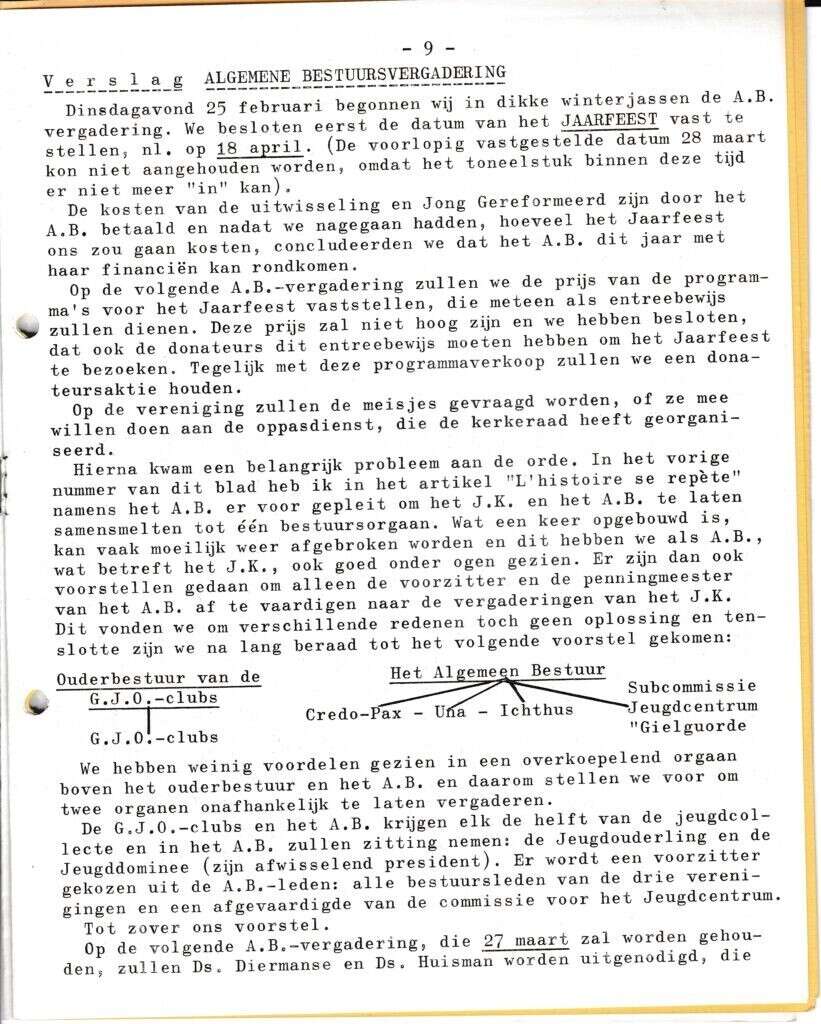 - 9 -

Verslag ALGEMENE BESTUURSVERGADERING

Dinsdagavond 25 februari begonnen wij in dikke winterjassen de A.B. vergadering. We besloten eerst de datum van het JAARFEEST vast te stellen, nl. op 18 april. (De voorlopig vastgestelde datum 28 maart kon niet aangehouden worden, omdat het toneelstuk binnen deze tijd er niet meer "in" kan).

De kosten van de uitwisseling en Jong Gereformeerd zijn door het A.B. betaald en nadat we nagegaan hadden, hoeveel het Jaarfeest ons zou gaan kosten, concludeerden we dat het A.B. dit jaar met haar financiën kan rondkomen.

Op de volgende A.B.-vergadering zullen we de prijs van de programma's voor het Jaarfeest vaststellen, die meteen als entreebewijs zullen dienen. Deze prijs zal niet hoog zijn en we hebben besloten, dat ook de donateurs dit entreebewijs moeten hebben om het Jaarfeest te bezoeken. Tegelijk met deze programmaverkoop zullen we een donateursaktie houden.

Op de vereniging zullen de meisjes gevraagd worden, of ze mee willen doen aan de oppasdienst, die de kerkeraad heeft georganiseerd.

Hierna kwam een belangrijk probleem aan de orde. In het vorige nummer van dit blad heb ik in het artikel "L'histoire se repète" namens het A.B. er voor gepleit om het J.K. en het A.B. te laten samensmelten tot één bestuursorgaan. Wat een keer opgebouwd is, kan vaak moeilijk weer afgebroken worden en dit hebben we als A.B., wat betreft het J.K., ook goed onder ogen gezien. Er zijn dan ook voorstellen gedaan om alleen de voorzitter en de penningmeester van het A.B. af te vaardigen naar de vergaderingen van het J.K. Dit vonden we om verschillende redenen toch geen oplossing en tenslotte zijn we na lang beraad tot het volgende voorstel gekomen:

Ouderbestuur van de G.J.O.-clubs

G.J.O.-clubs

Het Algemeen Bestuur

Credo-Pax - Una - Ichthus

Subcommissie Jeugdcentrum "Gielguorde

We hebben weinig voordelen gezien in een overkoepelend orgaan boven het ouderbestuur en het A.B. en daarom stellen we voor om twee organen onafhankelijk te laten vergaderen.

De G.J.O.-clubs en het A.B. krijgen elk de helft van de jeugdcollecte en in het A.B. zullen zitting nemen: de Jeugdouderling en de Jeugddominee (zijn afwisselend president). Er wordt een voorzitter gekozen uit de A.B.-leden: alle bestuursleden van de drie verenigingen en een afgevaardigde van de commissie voor het Jeugdcentrum.

Tot zover ons voorstel.

Op de volgende A.B.-vergadering, die 27 maart zal worden gehouden, zullen Ds. Diermanse en Ds. Huisman worden uitgenodigd, die